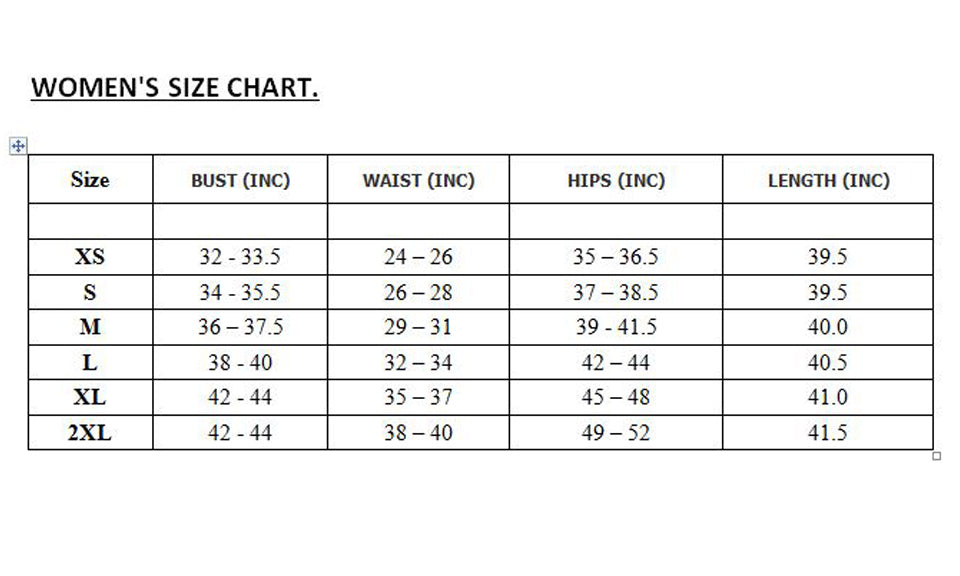 WOMEN'S SIZE CHART.

| Size | BUST (INC) | WAIST (INC) | HIPS (INC) | LENGTH (INC) |
|---|---|---|---|---|
| | | | | |
| XS | 32 - 33.5 | 24 – 26 | 35 – 36.5 | 39.5 |
| S | 34 - 35.5 | 26 – 28 | 37 – 38.5 | 39.5 |
| M | 36 – 37.5 | 29 – 31 | 39 - 41.5 | 40.0 |
| L | 38 - 40 | 32 – 34 | 42 – 44 | 40.5 |
| XL | 42 - 44 | 35 – 37 | 45 – 48 | 41.0 |
| 2XL | 42 - 44 | 38 – 40 | 49 – 52 | 41.5 |